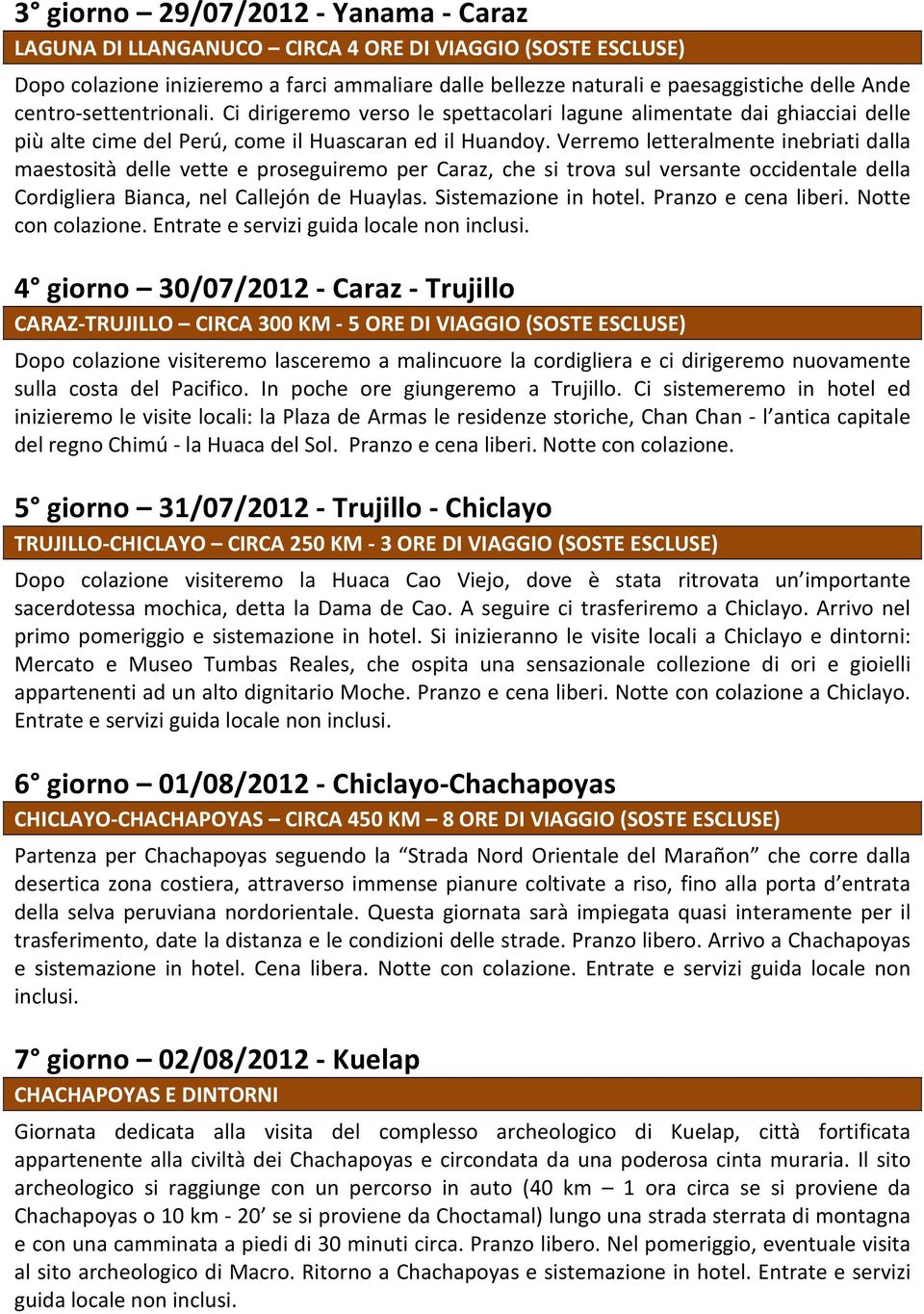 3° giorno – 29/07/2012 - Yanama - Caraz

LAGUNA DI LLANGANUCO – CIRCA 4 ORE DI VIAGGIO (SOSTE ESCLUSE)

Dopo colazione inizieremo a farci ammaliare dalle bellezze naturali e paesaggistiche delle Ande centro-settentrionali. Ci dirigeremo verso le spettacolari lagune alimentate dai ghiacciai delle più alte cime del Perú, come il Huascaran ed il Huandoy. Verremo letteralmente inebriati dalla maestosità delle vette e proseguiremo per Caraz, che si trova sul versante occidentale della Cordigliera Bianca, nel Callejón de Huaylas. Sistemazione in hotel. Pranzo e cena liberi. Notte con colazione. Entrate e servizi guida locale non inclusi.

4° giorno – 30/07/2012 - Caraz - Trujillo

CARAZ-TRUJILLO – CIRCA 300 KM - 5 ORE DI VIAGGIO (SOSTE ESCLUSE)

Dopo colazione visiteremo lasceremo a malincuore la cordigliera e ci dirigeremo nuovamente sulla costa del Pacifico. In poche ore giungeremo a Trujillo. Ci sistemeremo in hotel ed inizieremo le visite locali: la Plaza de Armas le residenze storiche, Chan Chan - l'antica capitale del regno Chimú - la Huaca del Sol. Pranzo e cena liberi. Notte con colazione.

5° giorno – 31/07/2012 - Trujillo - Chiclayo

TRUJILLO-CHICLAYO – CIRCA 250 KM - 3 ORE DI VIAGGIO (SOSTE ESCLUSE)

Dopo colazione visiteremo la Huaca Cao Viejo, dove è stata ritrovata un'importante sacerdotessa mochica, detta la Dama de Cao. A seguire ci trasferiremo a Chiclayo. Arrivo nel primo pomeriggio e sistemazione in hotel. Si inizieranno le visite locali a Chiclayo e dintorni: Mercato e Museo Tumbas Reales, che ospita una sensazionale collezione di ori e gioielli appartenenti ad un alto dignitario Moche. Pranzo e cena liberi. Notte con colazione a Chiclayo. Entrate e servizi guida locale non inclusi.

6° giorno – 01/08/2012 - Chiclayo-Chachapoyas

CHICLAYO-CHACHAPOYAS – CIRCA 450 KM – 8 ORE DI VIAGGIO (SOSTE ESCLUSE)

Partenza per Chachapoyas seguendo la "Strada Nord Orientale del Marañon" che corre dalla desertica zona costiera, attraverso immense pianure coltivate a riso, fino alla porta d'entrata della selva peruviana nordorientale. Questa giornata sarà impiegata quasi interamente per il trasferimento, date la distanza e le condizioni delle strade. Pranzo libero. Arrivo a Chachapoyas e sistemazione in hotel. Cena libera. Notte con colazione. Entrate e servizi guida locale non inclusi.

7° giorno – 02/08/2012 - Kuelap

CHACHAPOYAS E DINTORNI

Giornata dedicata alla visita del complesso archeologico di Kuelap, città fortificata appartenente alla civiltà dei Chachapoyas e circondata da una poderosa cinta muraria. Il sito archeologico si raggiunge con un percorso in auto (40 km – 1 ora circa se si proviene da Chachapoyas o 10 km - 20' se si proviene da Choctamal) lungo una strada sterrata di montagna e con una camminata a piedi di 30 minuti circa. Pranzo libero. Nel pomeriggio, eventuale visita al sito archeologico di Macro. Ritorno a Chachapoyas e sistemazione in hotel. Entrate e servizi guida locale non inclusi.